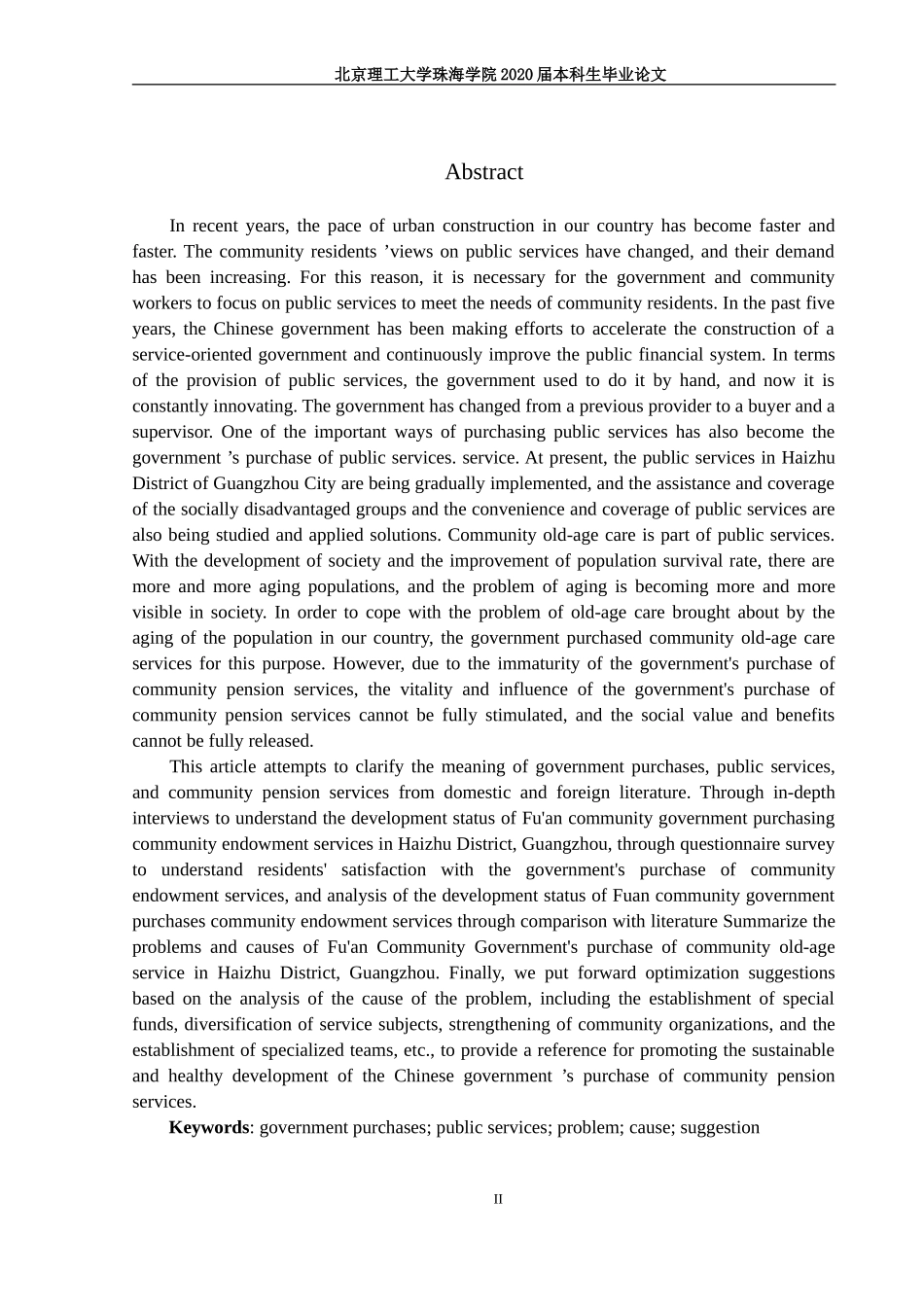 北京理工大学珠海学院 2020 届本科生毕业论文

Abstract

In recent years, the pace of urban construction in our country has become faster and faster. The community residents ’views on public services have changed, and their demand has been increasing. For this reason, it is necessary for the government and community workers to focus on public services to meet the needs of community residents. In the past five years, the Chinese government has been making efforts to accelerate the construction of a service-oriented government and continuously improve the public financial system. In terms of the provision of public services, the government used to do it by hand, and now it is constantly innovating. The government has changed from a previous provider to a buyer and a supervisor. One of the important ways of purchasing public services has also become the government ’s purchase of public services. service. At present, the public services in Haizhu District of Guangzhou City are being gradually implemented, and the assistance and coverage of the socially disadvantaged groups and the convenience and coverage of public services are also being studied and applied solutions. Community old-age care is part of public services. With the development of society and the improvement of population survival rate, there are more and more aging populations, and the problem of aging is becoming more and more visible in society. In order to cope with the problem of old-age care brought about by the aging of the population in our country, the government purchased community old-age care services for this purpose. However, due to the immaturity of the government's purchase of community pension services, the vitality and influence of the government's purchase of community pension services cannot be fully stimulated, and the social value and benefits cannot be fully released.

This article attempts to clarify the meaning of government purchases, public services, and community pension services from domestic and foreign literature. Through in-depth interviews to understand the development status of Fu'an community government purchasing community endowment services in Haizhu District, Guangzhou, through questionnaire survey to understand residents' satisfaction with the government's purchase of community endowment services, and analysis of the development status of Fuan community government purchases community endowment services through comparison with literature Summarize the problems and causes of Fu'an Community Government's purchase of community old-age service in Haizhu District, Guangzhou. Finally, we put forward optimization suggestions based on the analysis of the cause of the problem, including the establishment of special funds, diversification of service subjects, strengthening of community organizations, and the establishment of specialized teams, etc., to provide a reference for promoting the sustainable and healthy development of the Chinese government ’s purchase of community pension services.

Keywords: government purchases; public services; problem; cause; suggestion

II